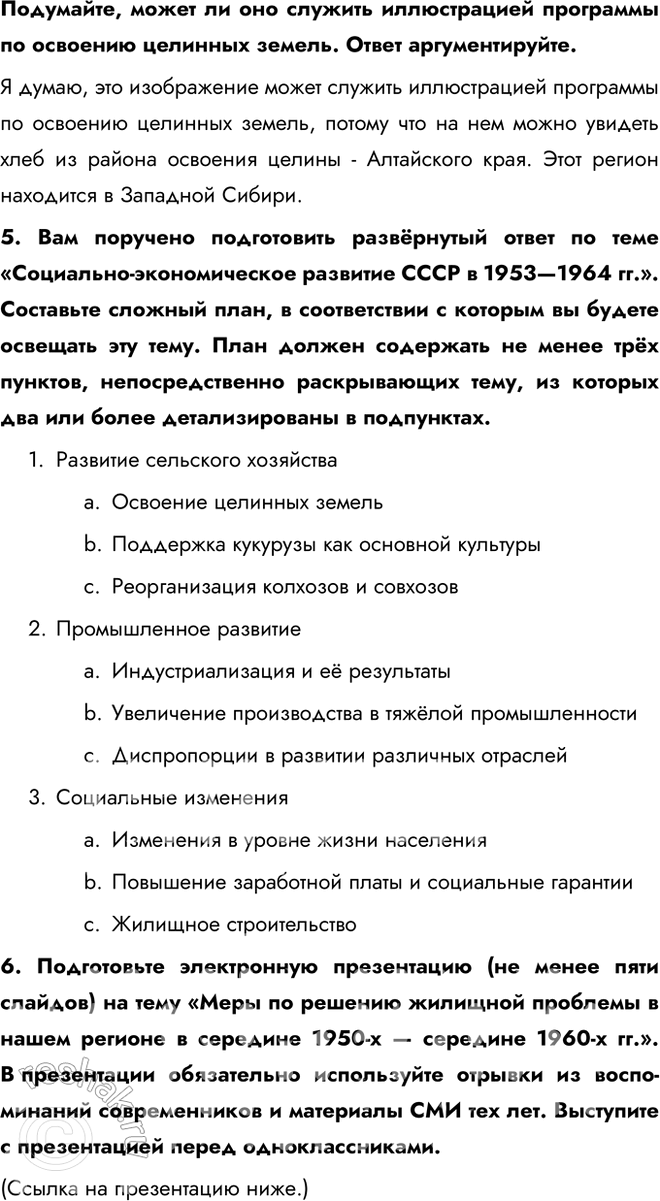 Подумайте, может ли оно служить иллюстрацией программы по освоению целинных земель. Ответ аргументируйте.

Я думаю, это изображение может служить иллюстрацией программы по освоению целинных земель, потому что на нем можно увидеть хлеб из района освоения целины - Алтайского края. Этот регион находится в Западной Сибири.

5. Вам поручено подготовить развёрнутый ответ по теме «Социально-экономическое развитие СССР в 1953—1964 гг.». Составьте сложный план, в соответствии с которым вы будете освещать эту тему. План должен содержать не менее трёх пунктов, непосредственно раскрывающих тему, из которых два или более детализированы в подпунктах.

1. Развитие сельского хозяйства
a. Освоение целинных земель
b. Поддержка кукурузы как основной культуры
c. Реорганизация колхозов и совхозов
2. Промышленное развитие
a. Индустриализация и её результаты
b. Увеличение производства в тяжёлой промышленности
c. Диспропорции в развитии различных отраслей
3. Социальные изменения
a. Изменения в уровне жизни населения
b. Повышение заработной платы и социальные гарантии
c. Жилищное строительство

6. Подготовьте электронную презентацию (не менее пяти слайдов) на тему «Меры по решению жилищной проблемы в нашем регионе в середине 1950-х — середине 1960-х гг.». В презентации обязательно используйте отрывки из воспоминаний современников и материалы СМИ тех лет. Выступите с презентацией перед одноклассниками.

(Ссылка на презентацию ниже.)

reshak.ru